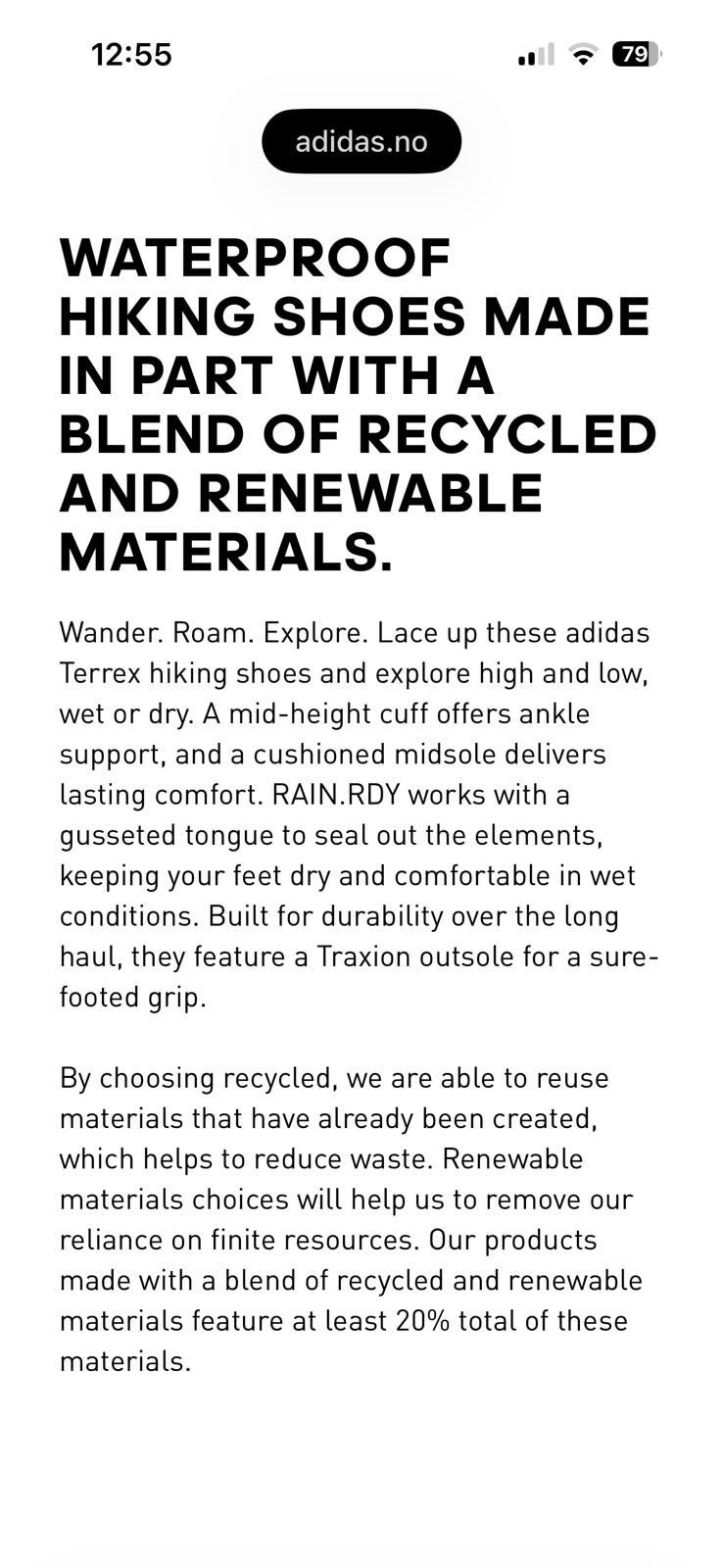 12:55

79

adidas.no

WATERPROOF HIKING SHOES MADE IN PART WITH A BLEND OF RECYCLED AND RENEWABLE MATERIALS.

Wander. Roam. Explore. Lace up these adidas Terrex hiking shoes and explore high and low, wet or dry. A mid-height cuff offers ankle support, and a cushioned midsole delivers lasting comfort. RAIN.RDY works with a gusseted tongue to seal out the elements, keeping your feet dry and comfortable in wet conditions. Built for durability over the long haul, they feature a Traxion outsole for a sure-footed grip.

By choosing recycled, we are able to reuse materials that have already been created, which helps to reduce waste. Renewable materials choices will help us to remove our reliance on finite resources. Our products made with a blend of recycled and renewable materials feature at least 20% total of these materials.